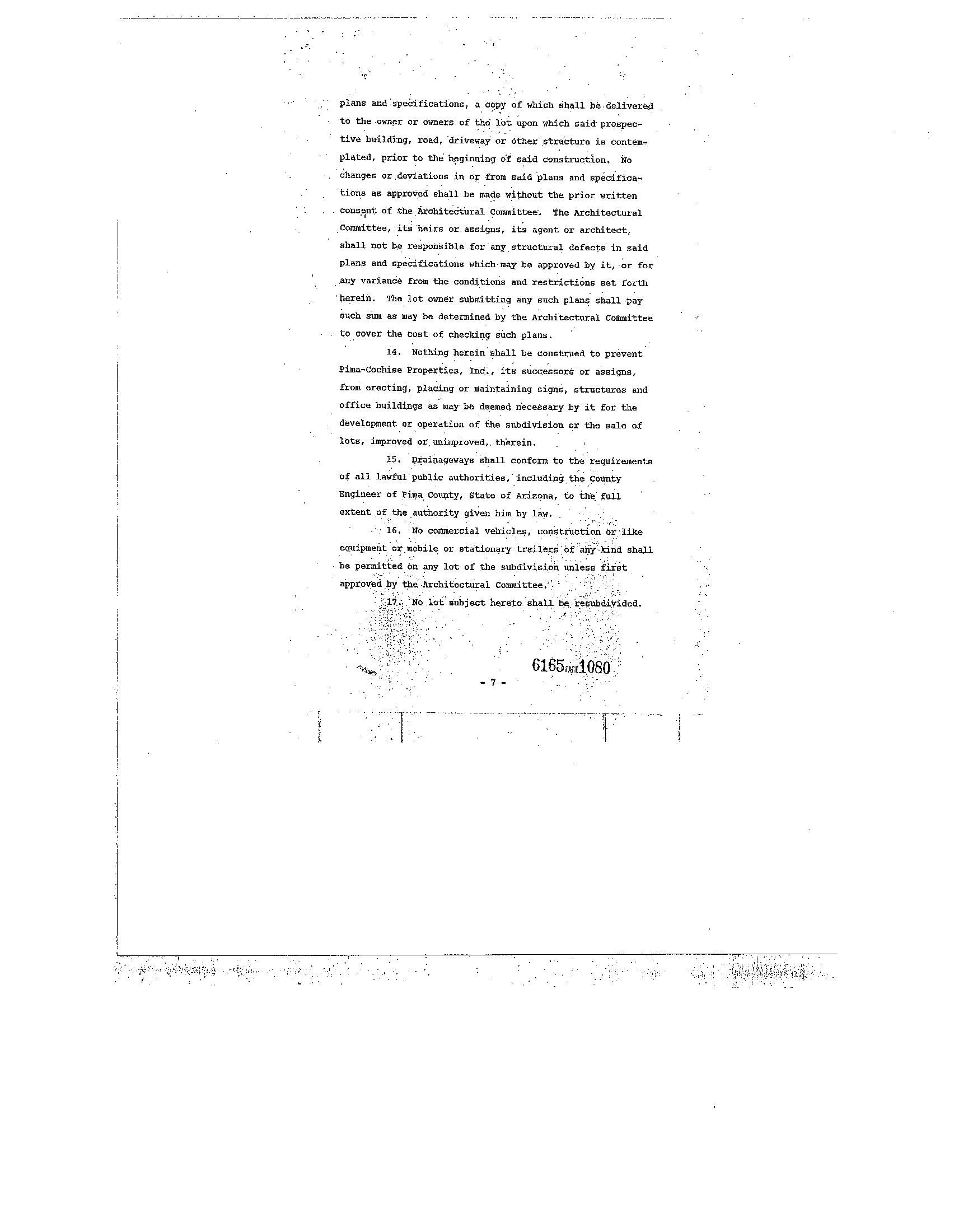 plans and specifications, a copy of which shall be delivered to the owner or owners of the lot upon which said prospective building, road, driveway or other structure is contemplated, prior to the beginning of said construction. No changes or deviations in or from said plans and specifications as approved shall be made without the prior written consent of the Architectural Committee. The Architectural Committee, its heirs or assigns, its agent or architect, shall not be responsible for any structural defects in said plans and specifications which may be approved by it, or for any variance from the conditions and restrictions set forth herein. The lot owner submitting any such plans shall pay such sum as may be determined by the Architectural Committee to cover the cost of checking such plans.

14. Nothing herein shall be construed to prevent Pima-Cochise Properties, Inc., its successors or assigns, from erecting, placing or maintaining signs, structures and office buildings as may be deemed necessary by it for the development or operation of the subdivision or the sale of lots, improved or unimproved, therein.

15. Drainageways shall conform to the requirements of all lawful public authorities, including the County Engineer of Pima County, State of Arizona, to the full extent of the authority given him by law.

16. No commercial vehicles, construction or like equipment or mobile or stationary trailers of any kind shall be permitted on any lot of the subdivision unless first approved by the Architectural Committee.

17. No lot subject hereto shall be resubdivided.

6165 PAGE 1080

- 7 -